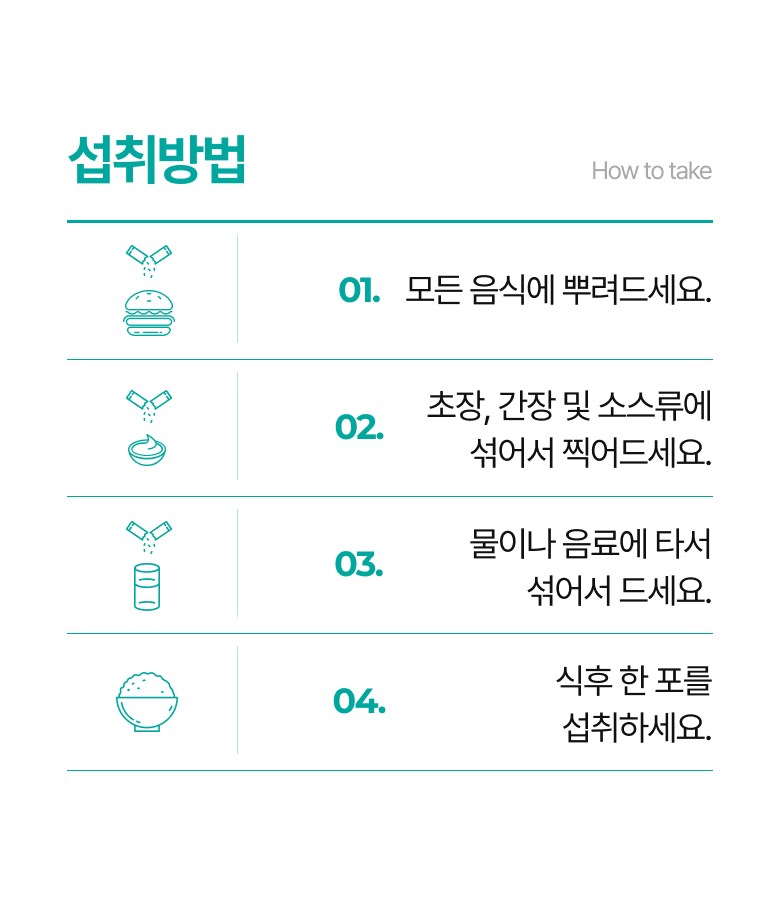 섭취방법

How to take

01. 모든 음식에 뿌려드세요.

02. 초장, 간장 및 소스류에 섞어서 찍어드세요.

03. 물이나 음료에 타서 섞어서 드세요.

04. 식후 한 포를 섭취하세요.